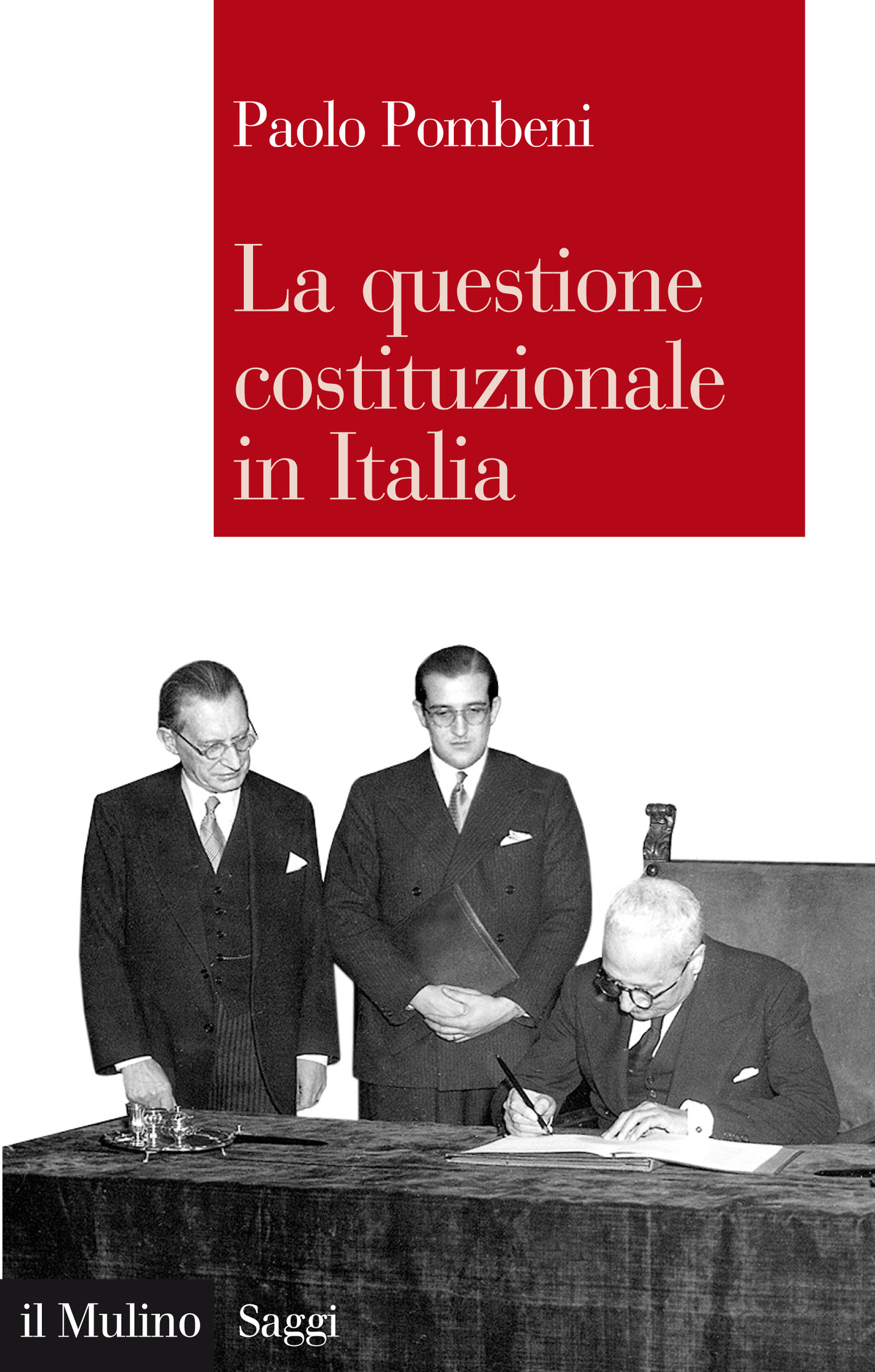 Paolo Pombeni

La questione costituzionale in Italia

il Mulino Saggi